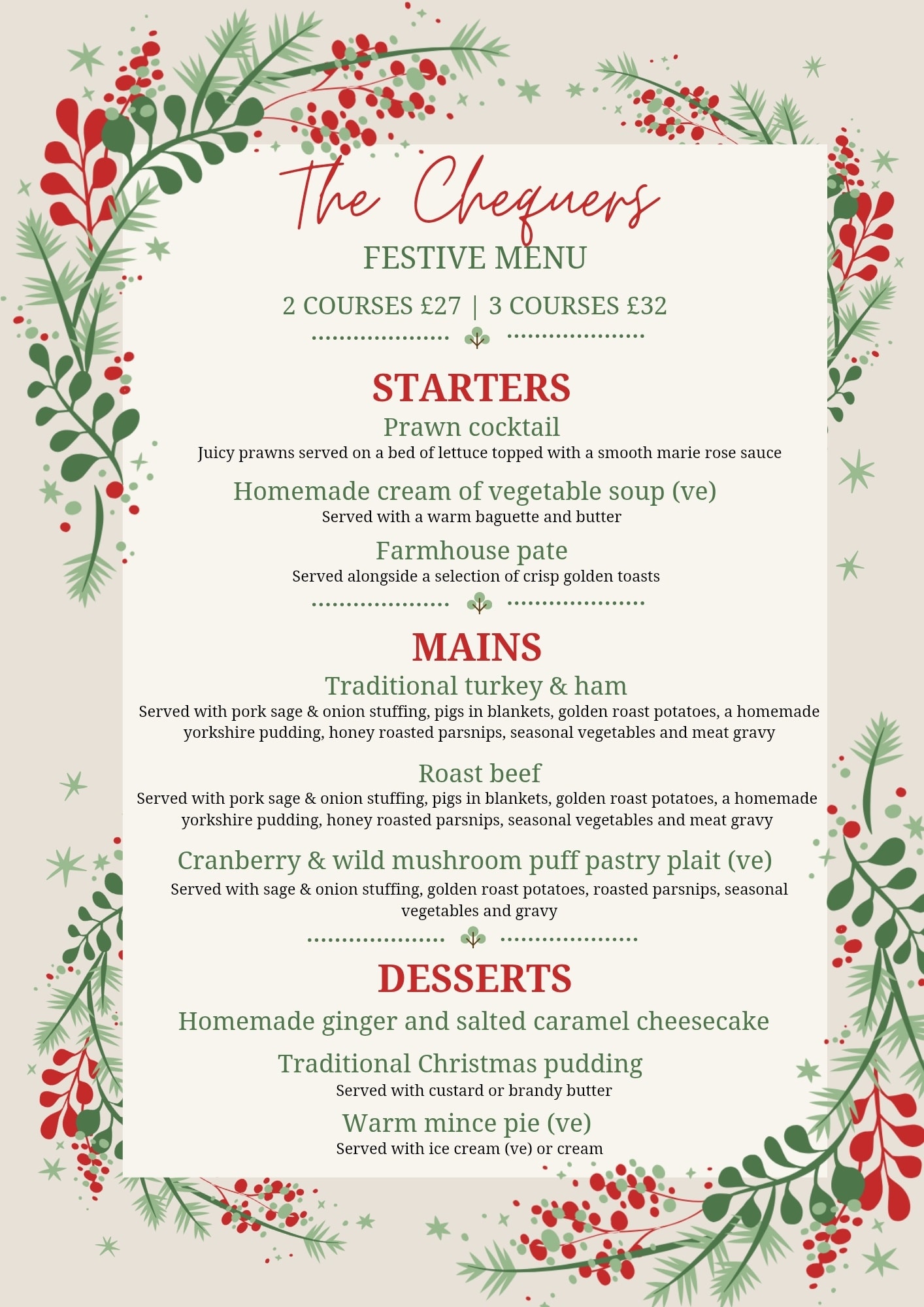 The Chequers
FESTIVE MENU

2 COURSES £27 | 3 COURSES £32

STARTERS
Prawn cocktail
Juicy prawns served on a bed of lettuce topped with a smooth marie rose sauce

Homemade cream of vegetable soup (ve)
Served with a warm baguette and butter

Farmhouse pate
Served alongside a selection of crisp golden toasts

MAINS
Traditional turkey & ham
Served with pork sage & onion stuffing, pigs in blankets, golden roast potatoes, a homemade yorkshire pudding, honey roasted parsnips, seasonal vegetables and meat gravy

Roast beef
Served with pork sage & onion stuffing, pigs in blankets, golden roast potatoes, a homemade yorkshire pudding, honey roasted parsnips, seasonal vegetables and meat gravy

Cranberry & wild mushroom puff pastry plait (ve)
Served with sage & onion stuffing, golden roast potatoes, roasted parsnips, seasonal vegetables and gravy

DESSERTS
Homemade ginger and salted caramel cheesecake

Traditional Christmas pudding
Served with custard or brandy butter

Warm mince pie (ve)
Served with ice cream (ve) or cream